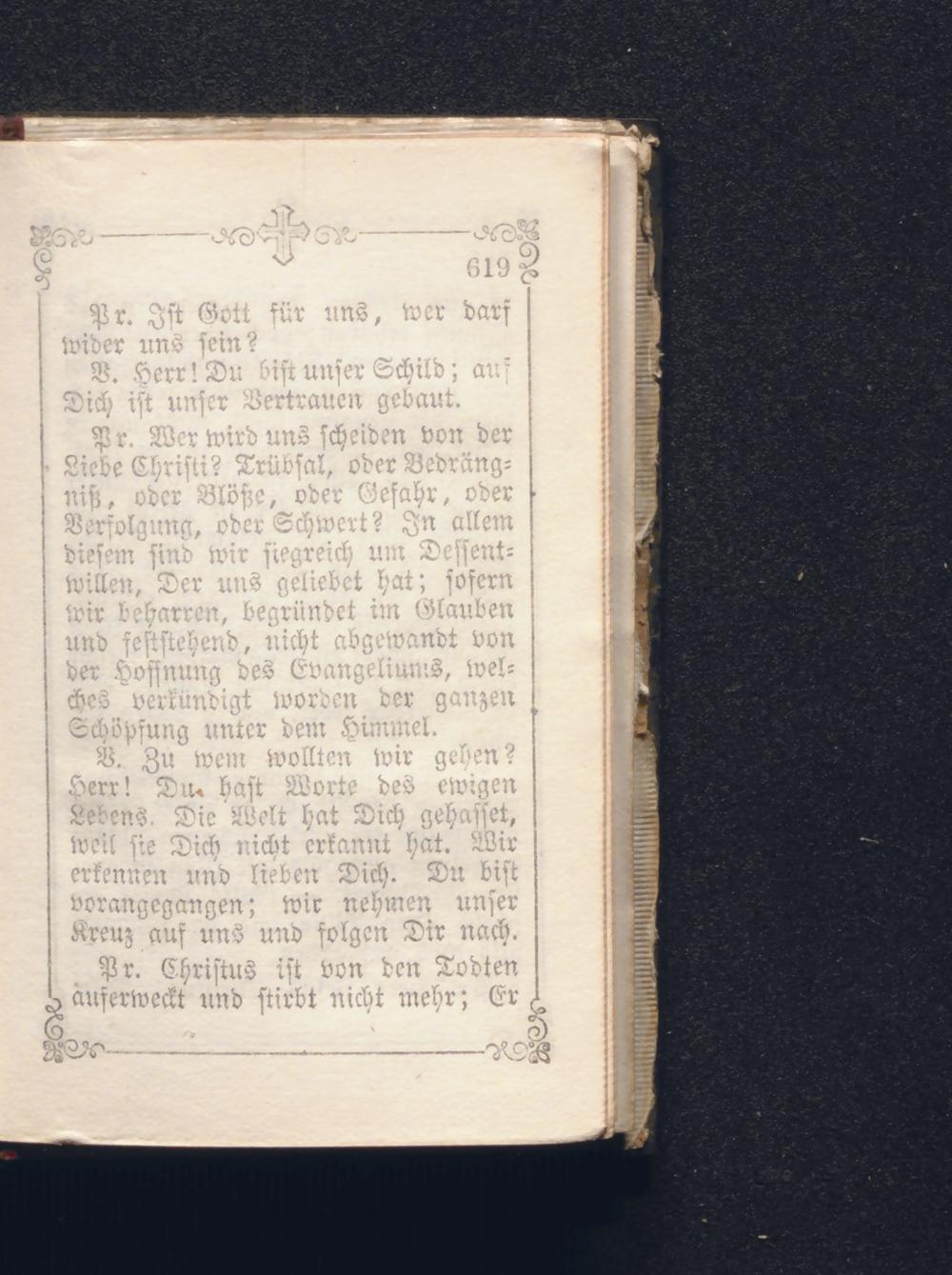 619

Pr. Ist Gott für uns, wer darf wider uns sein?

V. Herr! Du bist unser Schild; auf Dich ist unser Vertrauen gebaut.

Pr. Wer wird uns scheiden von der Liebe Christi? Trübsal, oder Bedrängniß, oder Blöße, oder Gefahr, oder Verfolgung, oder Schwert? In allem diesem sind wir siegreich um Dessentwillen, Der uns geliebet hat; sofern wir beharren, begründet im Glauben und feststehend, nicht abgewandt von der Hoffnung des Evangeliums, welches verkündigt worden der ganzen Schöpfung unter dem Himmel.

V. Zu wem wollten wir gehen? Herr! Du hast Worte des ewigen Lebens. Die Welt hat Dich gehasset, weil sie Dich nicht erkannt hat. Wir erkennen und lieben Dich. Du bist vorangegangen; wir nehmen unser Kreuz auf uns und folgen Dir nach.

Pr. Christus ist von den Todten auferweckt und stirbt nicht mehr; Er